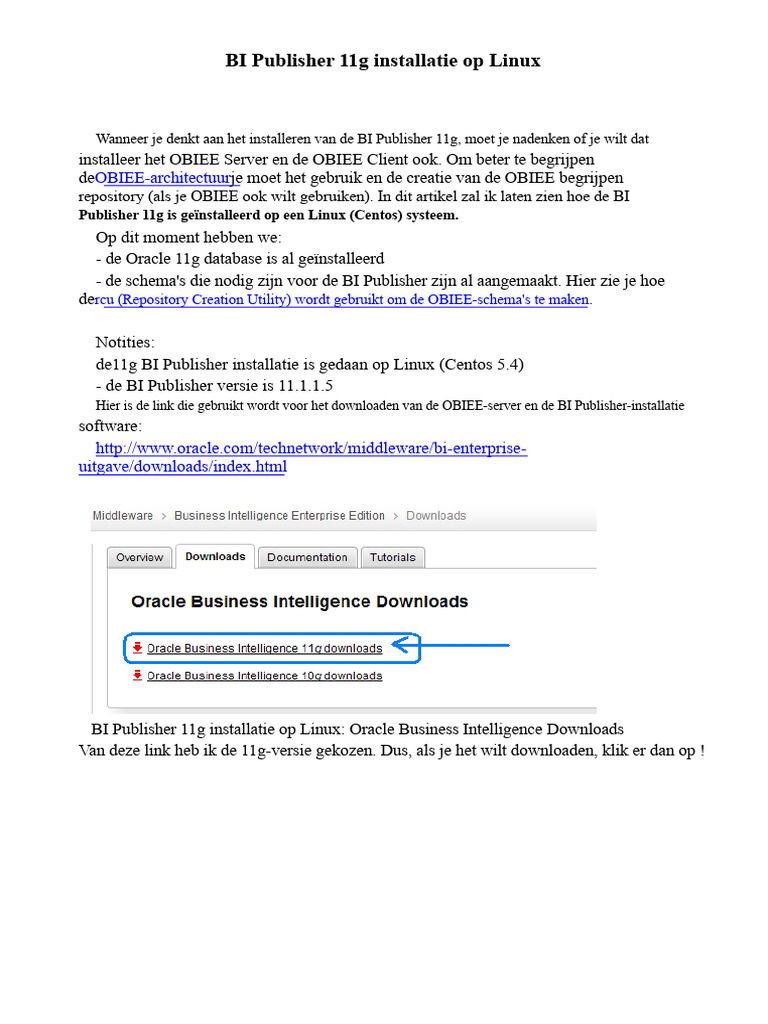 BI Publisher 11g installatie op Linux

Wanneer je denkt aan het installeren van de BI Publisher 11g, moet je nadenken of je wilt dat installeer het OBIEE Server en de OBIEE Client ook. Om beter te begrijpen deOBIEE-architectuurje moet het gebruik en de creatie van de OBIEE begrijpen repository (als je OBIEE ook wilt gebruiken). In dit artikel zal ik laten zien hoe de BI Publisher 11g is geïnstalleerd op een Linux (Centos) systeem.

Op dit moment hebben we:
- de Oracle 11g database is al geïnstalleerd
- de schema's die nodig zijn voor de BI Publisher zijn al aangemaakt. Hier zie je hoe dercu (Repository Creation Utility) wordt gebruikt om de OBIEE-schema's te maken.

Notities:
de11g BI Publisher installatie is gedaan op Linux (Centos 5.4)
- de BI Publisher versie is 11.1.1.5
Hier is de link die gebruikt wordt voor het downloaden van de OBIEE-server en de BI Publisher-installatie software:
http://www.oracle.com/technetwork/middleware/bi-enterprise-uitgave/downloads/index.html

Middleware > Business Intelligence Enterprise Edition > Downloads

Overview Downloads Documentation Tutorials

Oracle Business Intelligence Downloads

Oracle Business Intelligence 11g downloads

Oracle Business Intelligence 10g downloads

BI Publisher 11g installatie op Linux: Oracle Business Intelligence Downloads
Van deze link heb ik de 11g-versie gekozen. Dus, als je het wilt downloaden, klik er dan op !